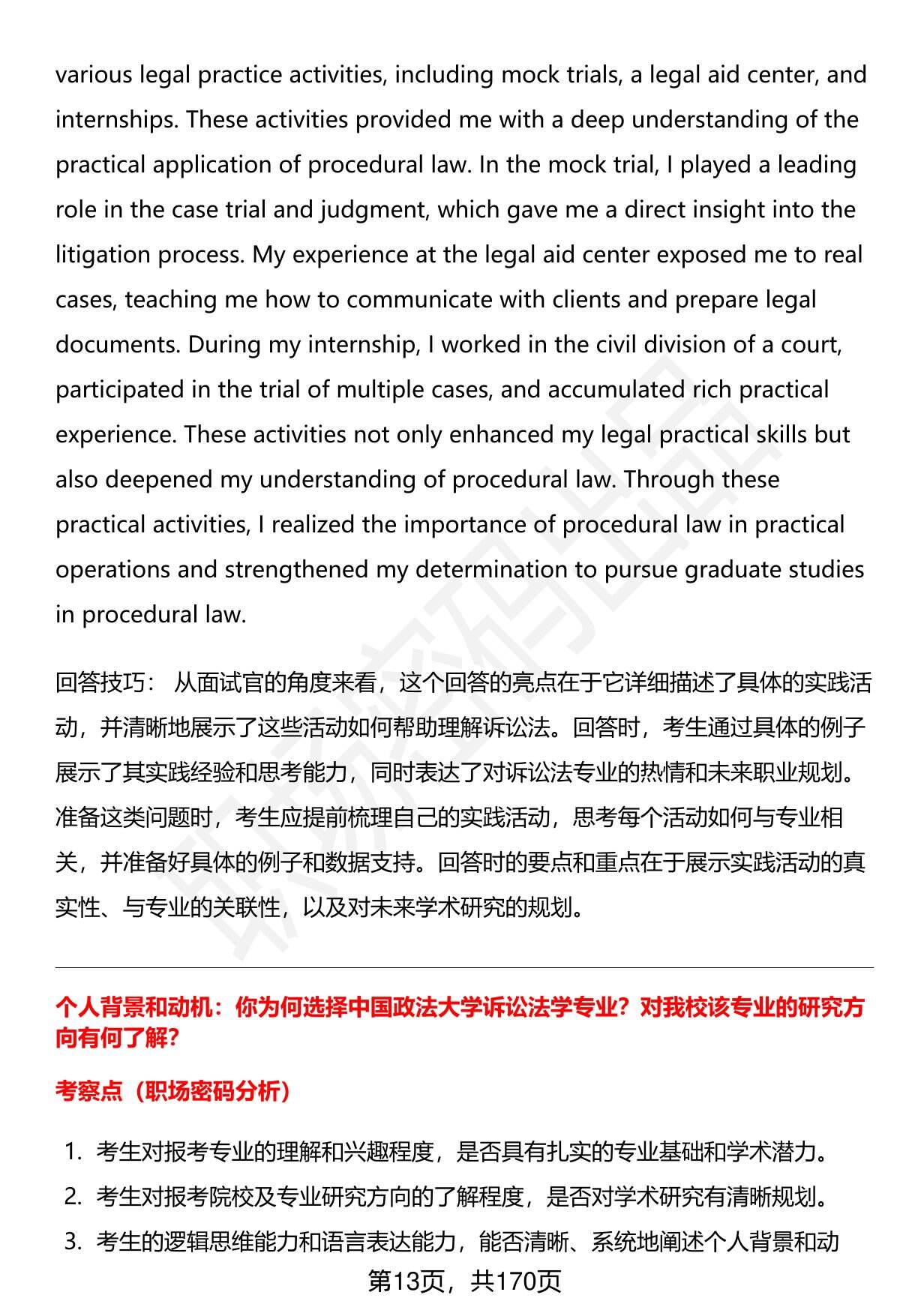 various legal practice activities, including mock trials, a legal aid center, and internships. These activities provided me with a deep understanding of the practical application of procedural law. In the mock trial, I played a leading role in the case trial and judgment, which gave me a direct insight into the litigation process. My experience at the legal aid center exposed me to real cases, teaching me how to communicate with clients and prepare legal documents. During my internship, I worked in the civil division of a court, participated in the trial of multiple cases, and accumulated rich practical experience. These activities not only enhanced my legal practical skills but also deepened my understanding of procedural law. Through these practical activities, I realized the importance of procedural law in practical operations and strengthened my determination to pursue graduate studies in procedural law.

回答技巧： 从面试官的角度来看，这个回答的亮点在于它详细描述了具体的实践活动，并清晰地展示了这些活动如何帮助理解诉讼法。回答时，考生通过具体的例子展示了其实践经验和思考能力，同时表达了对诉讼法专业的热情和未来职业规划。准备这类问题时，考生应提前梳理自己的实践活动，思考每个活动如何与专业相关，并准备好具体的例子和数据支持。回答时的要点和重点在于展示实践活动的真实性、与专业的关联性，以及对未来学术研究的规划。

个人背景和动机：你为何选择中国政法大学诉讼法学专业？对我校该专业的研究方向有何了解？

考察点（职场密码分析）

1. 考生对报考专业的理解和兴趣程度，是否具有扎实的专业基础和学术潜力。
2. 考生对报考院校及专业研究方向的了解程度，是否对学术研究有清晰规划。
3. 考生的逻辑思维能力和语言表达能力，能否清晰、系统地阐述个人背景和动

第13页，共170页